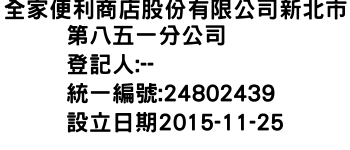 全家便利商店股份有限公司新北市第八五一分公司
登記人:--
統一編號:24802439
設立日期2015-11-25